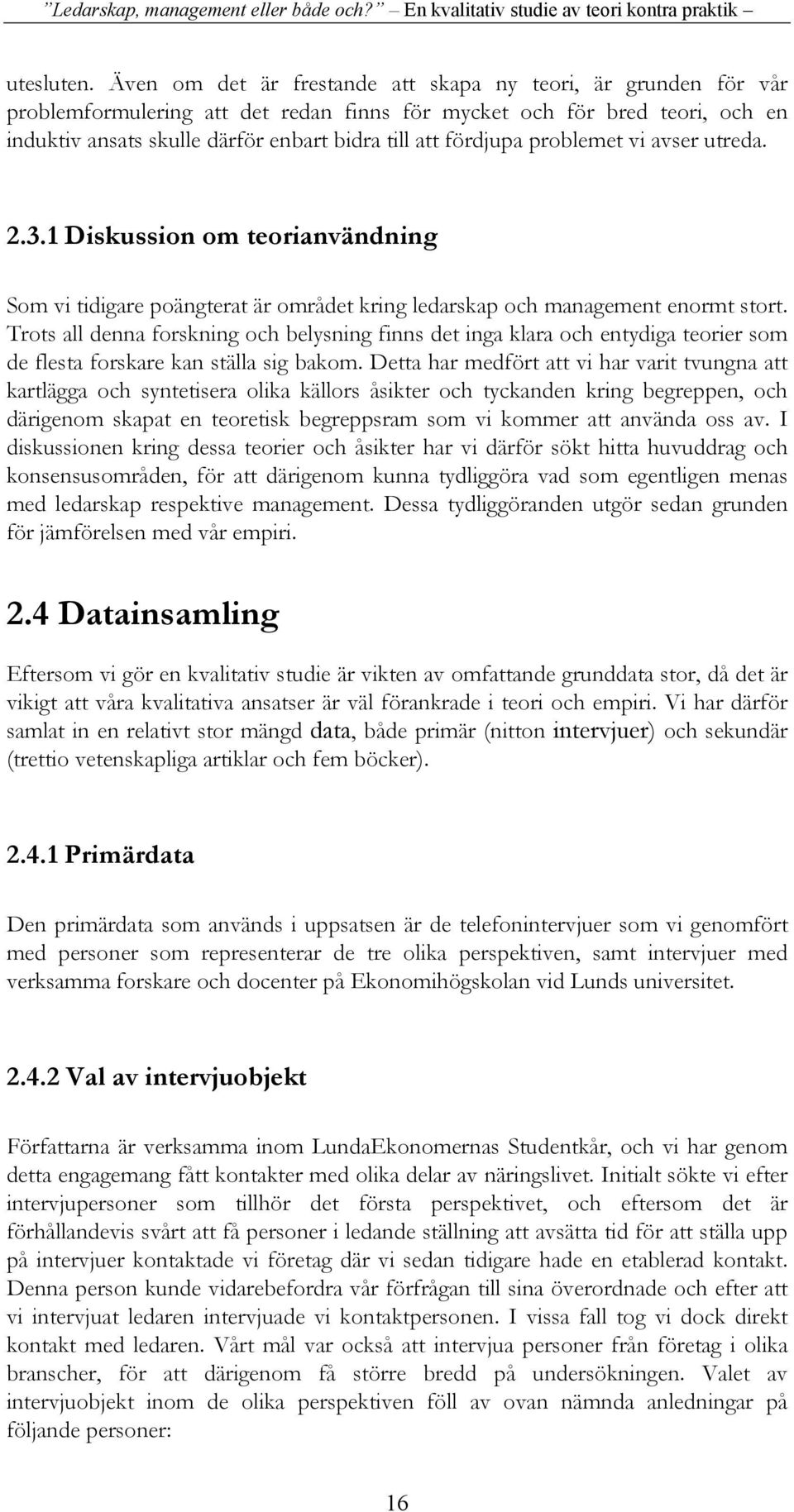 ”Ledarskap, management eller både och?” – En kvalitativ studie av teori kontra praktik –

utesluten. Även om det är frestande att skapa ny teori, är grunden för vår problemformulering att det redan finns för mycket och för bred teori, och en induktiv ansats skulle därför enbart bidra till att fördjupa problemet vi avser utreda.

2.3.1 Diskussion om teorianvändning

Som vi tidigare poängterat är området kring ledarskap och management enormt stort. Trots all denna forskning och belysning finns det inga klara och entydiga teorier som de flesta forskare kan ställa sig bakom. Detta har medfört att vi har varit tvungna att kartlägga och syntetisera olika källors åsikter och tyckanden kring begreppen, och därigenom skapat en teoretisk begreppsram som vi kommer att använda oss av. I diskussionen kring dessa teorier och åsikter har vi därför sökt hitta huvuddrag och konsensusområden, för att därigenom kunna tydliggöra vad som egentligen menas med ledarskap respektive management. Dessa tydliggöranden utgör sedan grunden för jämförelsen med vår empiri.

2.4 Datainsamling

Eftersom vi gör en kvalitativ studie är vikten av omfattande grunddata stor, då det är vikigt att våra kvalitativa ansatser är väl förankrade i teori och empiri. Vi har därför samlat in en relativt stor mängd data, både primär (nitton intervjuer) och sekundär (trettio vetenskapliga artiklar och fem böcker).

2.4.1 Primärdata

Den primärdata som används i uppsatsen är de telefonintervjuer som vi genomfört med personer som representerar de tre olika perspektiven, samt intervjuer med verksamma forskare och docenter på Ekonomihögskolan vid Lunds universitet.

2.4.2 Val av intervjuobjekt

Författarna är verksamma inom LundaEkonomernas Studentkår, och vi har genom detta engagemang fått kontakter med olika delar av näringslivet. Initialt sökte vi efter intervjupersoner som tillhör det första perspektivet, och eftersom det är förhållandevis svårt att få personer i ledande ställning att avsätta tid för att ställa upp på intervjuer kontaktade vi företag där vi sedan tidigare hade en etablerad kontakt. Denna person kunde vidarebefordra vår förfrågan till sina överordnade och efter att vi intervjuat ledaren intervjuade vi kontaktpersonen. I vissa fall tog vi dock direkt kontakt med ledaren. Vårt mål var också att intervjua personer från företag i olika branscher, för att därigenom få större bredd på undersökningen. Valet av intervjuobjekt inom de olika perspektiven föll av ovan nämnda anledningar på följande personer:

16